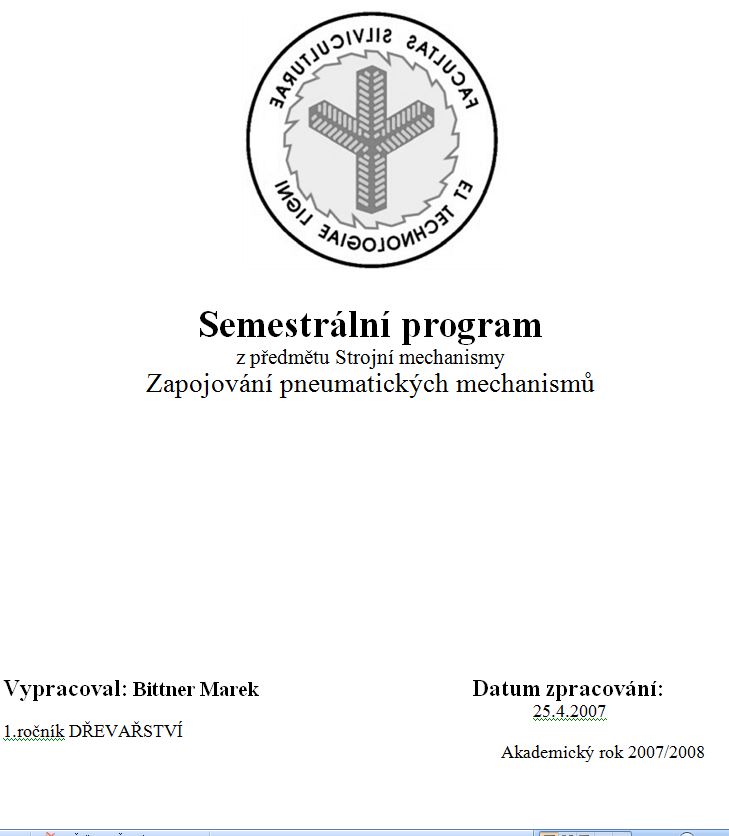 FACULTAS SILVICULTURAE ET TECHNOLOGIAE LIGNI

Semestrální program
z předmětu Strojní mechanismy
Zapojování pneumatických mechanismů

Vypracoval: Bittner Marek

1.ročník DŘEVAŘSTVÍ

Datum zpracování:
25.4.2007

Akademický rok 2007/2008